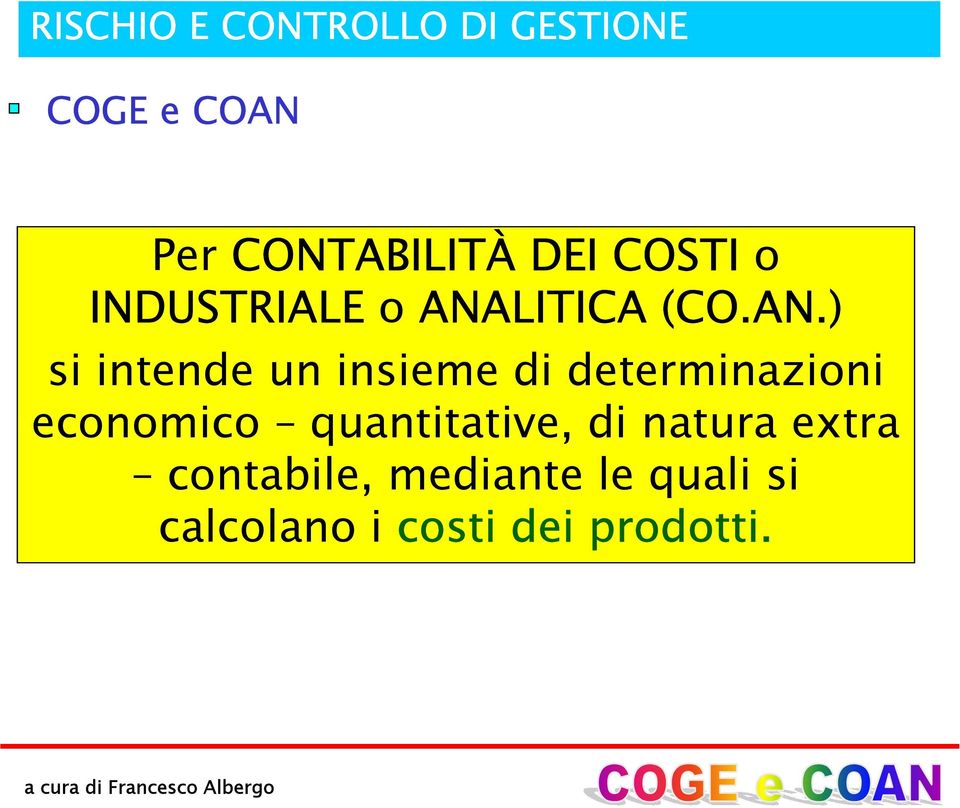 RISCHIO E CONTROLLO DI GESTIONE

COGE e COAN

Per CONTABILITÀ DEI COSTI o INDUSTRIALE o ANALITICA (CO.AN.) si intende un insieme di determinazioni economico – quantitative, di natura extra – contabile, mediante le quali si calcolano i costi dei prodotti.

a cura di Francesco Albergo

COGE e COAN